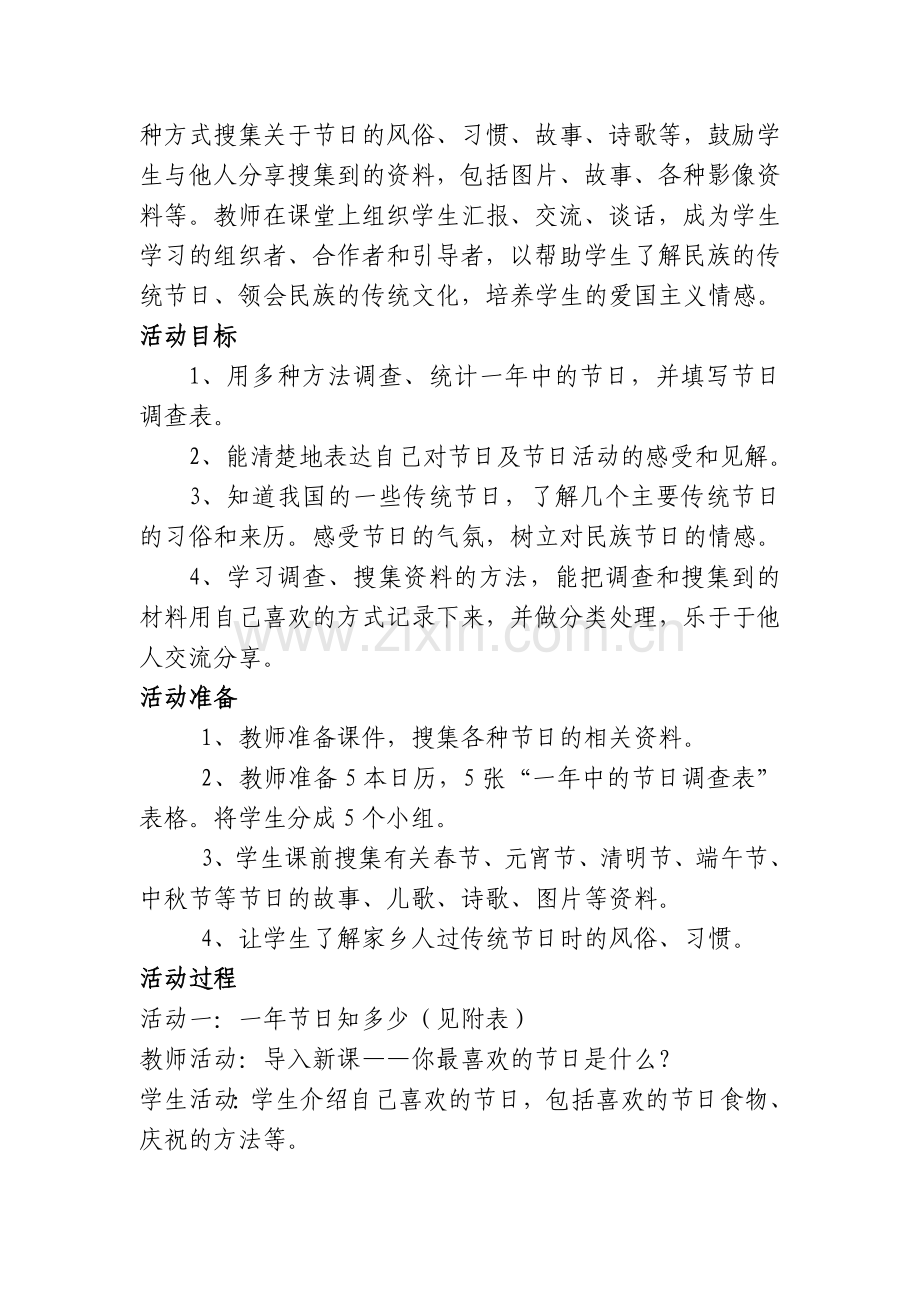 种方式搜集关于节日的风俗、习惯、故事、诗歌等，鼓励学生与他人分享搜集到的资料，包括图片、故事、各种影像资料等。教师在课堂上组织学生汇报、交流、谈话，成为学生学习的组织者、合作者和引导者，以帮助学生了解民族的传统节日、领会民族的传统文化，培养学生的爱国主义情感。

活动目标

1、用多种方法调查、统计一年中的节日，并填写节日调查表。

2、能清楚地表达自己对节日及节日活动的感受和见解。

3、知道我国的一些传统节日，了解几个主要传统节日的习俗和来历。感受节日的气氛，树立对民族节日的情感。

4、学习调查、搜集资料的方法，能把调查和搜集到的材料用自己喜欢的方式记录下来，并做分类处理，乐于于他人交流分享。

www.zixin.com.cn

活动准备

1、教师准备课件，搜集各种节日的相关资料。

2、教师准备 5 本日历，5 张“一年中的节日调查表”表格。将学生分成 5 个小组。

3、学生课前搜集有关春节、元宵节、清明节、端午节、中秋节等节日的故事、儿歌、诗歌、图片等资料。

4、让学生了解家乡人过传统节日时的风俗、习惯。

活动过程

活动一：一年节日知多少（见附表）

教师活动：导入新课——你最喜欢的节日是什么？

学生活动：学生介绍自己喜欢的节日，包括喜欢的节日食物、庆祝的方法等。